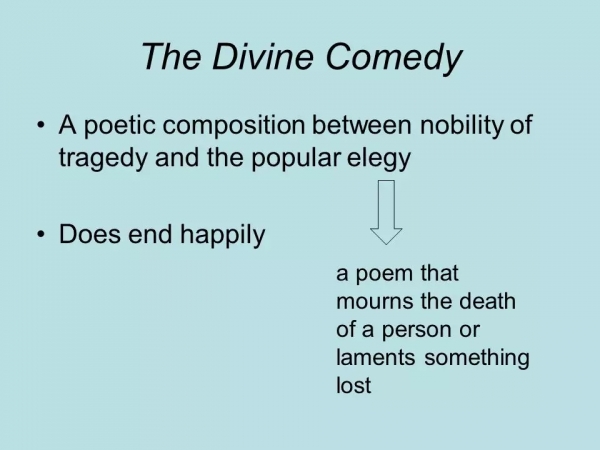 The Divine Comedy

• A poetic composition between nobility of tragedy and the popular elegy

• Does end happily

a poem that mourns the death of a person or laments something lost